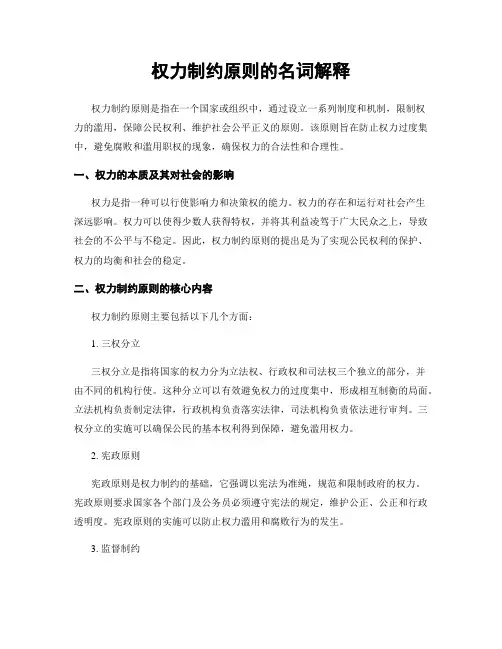 权力制约原则的名词解释

权力制约原则是指在一个国家或组织中，通过设立一系列制度和机制，限制权力的滥用，保障公民权利、维护社会公平正义的原则。该原则旨在防止权力过度集中，避免腐败和滥用职权的现象，确保权力的合法性和合理性。

一、权力的本质及其对社会的影响

权力是指一种可以行使影响力和决策权的能力。权力的存在和运行对社会产生深远影响。权力可以使得少数人获得特权，并将其利益凌驾于广大民众之上，导致社会的不公平与不稳定。因此，权力制约原则的提出是为了实现公民权利的保护、权力的均衡和社会的稳定。

二、权力制约原则的核心内容

权力制约原则主要包括以下几个方面：

1. 三权分立

三权分立是指将国家的权力分为立法权、行政权和司法权三个独立的部分，并由不同的机构行使。这种分立可以有效避免权力的过度集中，形成相互制衡的局面。立法机构负责制定法律，行政机构负责落实法律，司法机构负责依法进行审判。三权分立的实施可以确保公民的基本权利得到保障，避免滥用权力。

2. 宪政原则

宪政原则是权力制约的基础，它强调以宪法为准绳，规范和限制政府的权力。宪政原则要求国家各个部门及公务员必须遵守宪法的规定，维护公正、公正和行政透明度。宪政原则的实施可以防止权力滥用和腐败行为的发生。

3. 监督制约